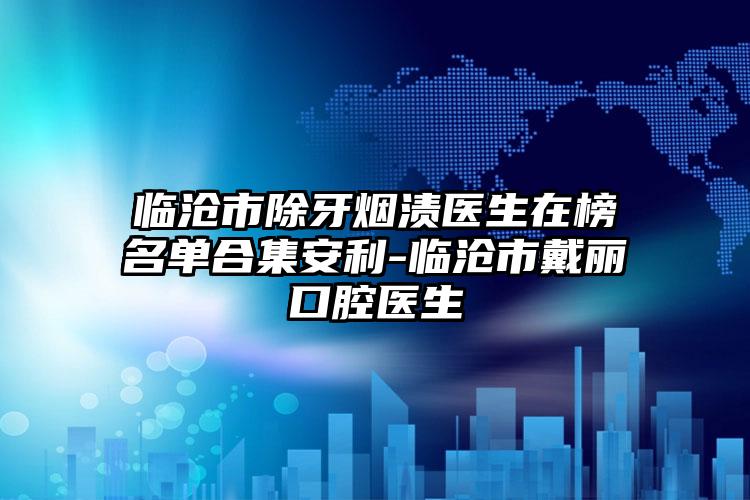 临沧市除牙烟渍医生在榜名单合集安利-临沧市戴丽口腔医生